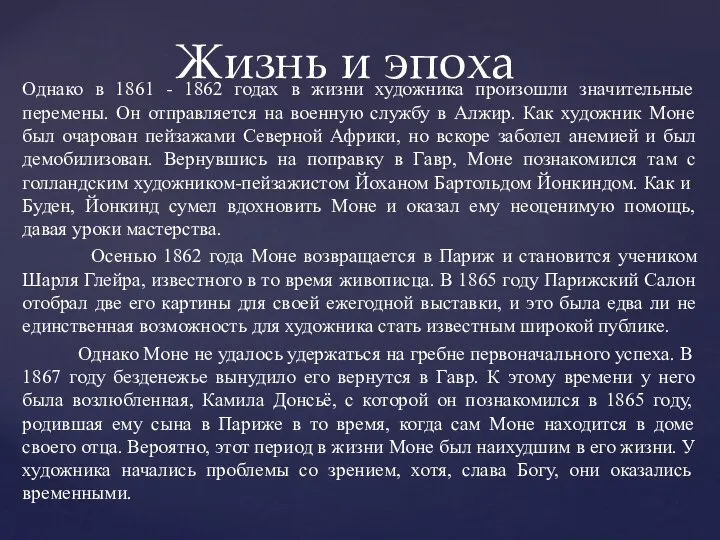 Жизнь и эпоха

Однако в 1861 - 1862 годах в жизни художника произошли значительные перемены. Он отправляется на военную службу в Алжир. Как художник Моне был очарован пейзажами Северной Африки, но вскоре заболел анемией и был демобилизован. Вернувшись на поправку в Гавр, Моне познакомился там с голландским художником-пейзажистом Йоханом Бартольдом Йонкиндом. Как и Буден, Йонкинд сумел вдохновить Моне и оказал ему неоценимую помощь, давая уроки мастерства.

Осенью 1862 года Моне возвращается в Париж и становится учеником Шарля Глейра, известного в то время живописца. В 1865 году Парижский Салон отобрал две его картины для своей ежегодной выставки, и это была едва ли не единственная возможность для художника стать известным широкой публике.

Однако Моне не удалось удержаться на гребне первоначального успеха. В 1867 году безденежье вынудило его вернутся в Гавр. К этому времени у него была возлюбленная, Камила Донсьё, с которой он познакомился в 1865 году, родившая ему сына в Париже в то время, когда сам Моне находится в доме своего отца. Вероятно, этот период в жизни Моне был наихудшим в его жизни. У художника начались проблемы со зрением, хотя, слава Богу, они оказались временными.